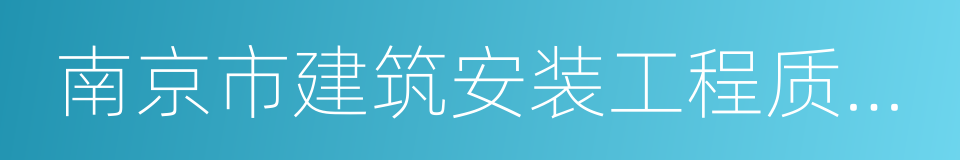 南京市建筑安装工程质...